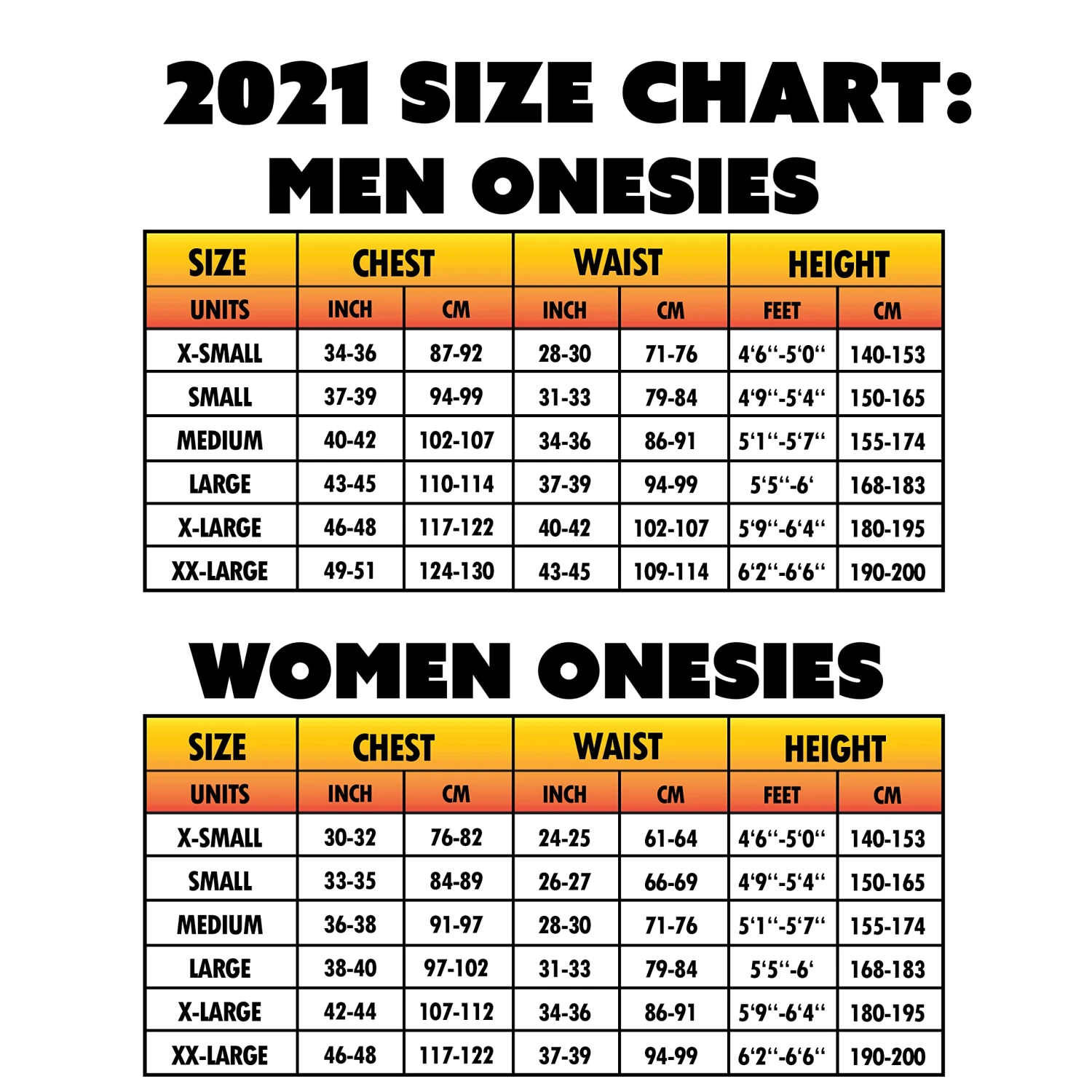 2021 SIZE CHART:
MEN ONESIES

| SIZE | CHEST | | WAIST | | HEIGHT | |
|---|---|---|---|---|---|---|
| UNITS | INCH | CM | INCH | CM | FEET | CM |
| X-SMALL | 34-36 | 87-92 | 28-30 | 71-76 | 4‘6“-5‘0“ | 140-153 |
| SMALL | 37-39 | 94-99 | 31-33 | 79-84 | 4‘9“-5‘4“ | 150-165 |
| MEDIUM | 40-42 | 102-107 | 34-36 | 86-91 | 5‘1“-5‘7“ | 155-174 |
| LARGE | 43-45 | 110-114 | 37-39 | 94-99 | 5‘5“-6‘ | 168-183 |
| X-LARGE | 46-48 | 117-122 | 40-42 | 102-107 | 5‘9“-6‘4“ | 180-195 |
| XX-LARGE | 49-51 | 124-130 | 43-45 | 109-114 | 6‘2“-6‘6“ | 190-200 |

WOMEN ONESIES

| SIZE | CHEST | | WAIST | | HEIGHT | |
|---|---|---|---|---|---|---|
| UNITS | INCH | CM | INCH | CM | FEET | CM |
| X-SMALL | 30-32 | 76-82 | 24-25 | 61-64 | 4‘6“-5‘0“ | 140-153 |
| SMALL | 33-35 | 84-89 | 26-27 | 66-69 | 4‘9“-5‘4“ | 150-165 |
| MEDIUM | 36-38 | 91-97 | 28-30 | 71-76 | 5‘1“-5‘7“ | 155-174 |
| LARGE | 38-40 | 97-102 | 31-33 | 79-84 | 5‘5“-6‘ | 168-183 |
| X-LARGE | 42-44 | 107-112 | 34-36 | 86-91 | 5‘9“-6‘4“ | 180-195 |
| XX-LARGE | 46-48 | 117-122 | 37-39 | 94-99 | 6‘2“-6‘6“ | 190-200 |